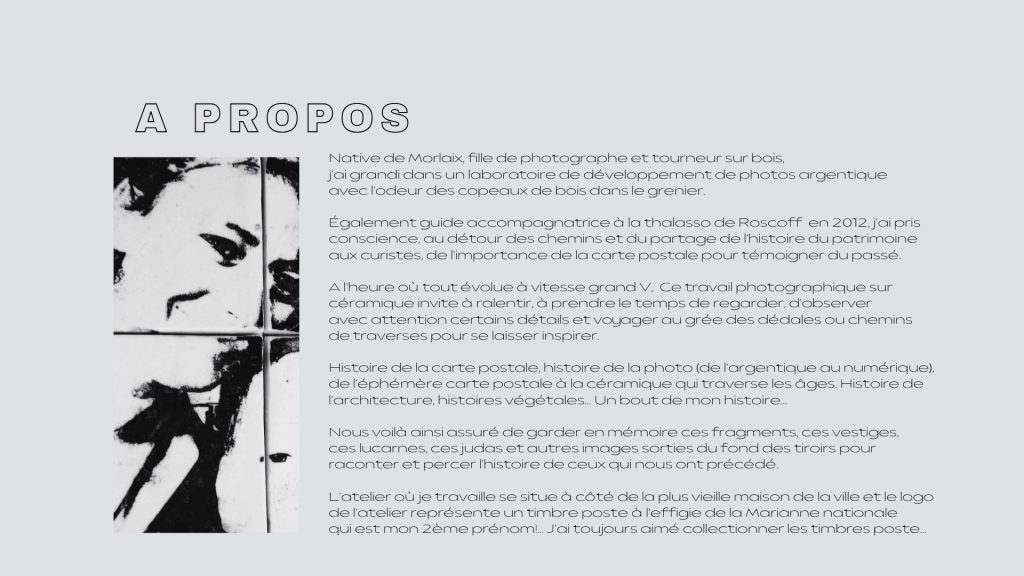 A PROPOS

Native de Morlaix, fille de photographe et tourneur sur bois, j'ai grandi dans un laboratoire de développement de photos argentique avec l'odeur des copeaux de bois dans le grenier.

Également guide accompagnatrice à la thalasso de Roscoff en 2012, j'ai pris conscience, au détour des chemins et du partage de l'histoire du patrimoine aux curistes, de l'importance de la carte postale pour témoigner du passé.

A l'heure où tout évolue à vitesse grand V, Ce travail photographique sur céramique invite à ralentir, à prendre le temps de regarder, d'observer avec attention certains détails et voyager au grée des dédales ou chemins de traverses pour se laisser inspirer.

Histoire de la carte postale, histoire de la photo (de l'argentique au numérique), de l'éphémère carte postale à la céramique qui traverse les âges. Histoire de l'architecture, histoires végétales... Un bout de mon histoire...

Nous voilà ainsi assuré de garder en mémoire ces fragments, ces vestiges, ces lucarnes, ces judas et autres images sorties du fond des tiroirs pour raconter et percer l'histoire de ceux qui nous ont précédé.

L'atelier où je travaille se situe à côté de la plus vieille maison de la ville et le logo de l'atelier représente un timbre poste à l'effigie de la Marianne nationale qui est mon 2ème prénom!... J'ai toujours aimé collectionner les timbres poste...